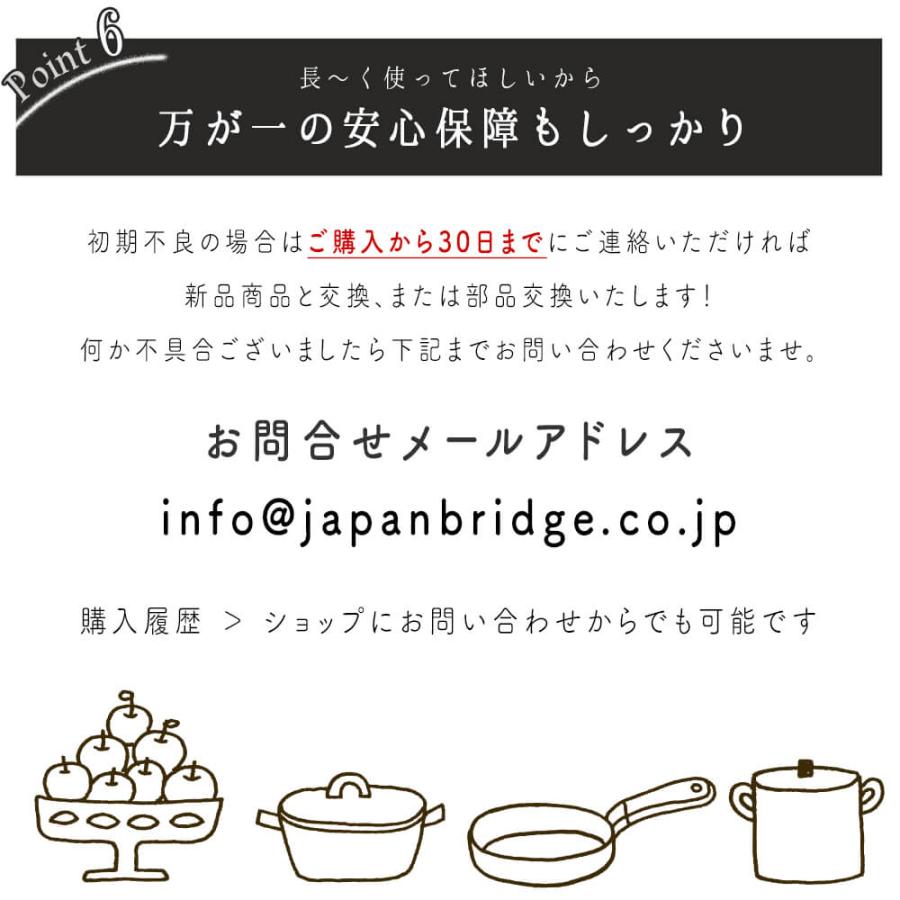 Point 6

長〜く使ってほしいから

万が一の安心保障もしっかり

初期不良の場合はご購入から30日までにご連絡いただければ
新品商品と交換、または部品交換いたします!
何か不具合ございましたら下記までお問い合わせくださいませ。

お問合せメールアドレス

info@japanbridge.co.jp

購入履歴 ＞ ショップにお問い合わせからでも可能です